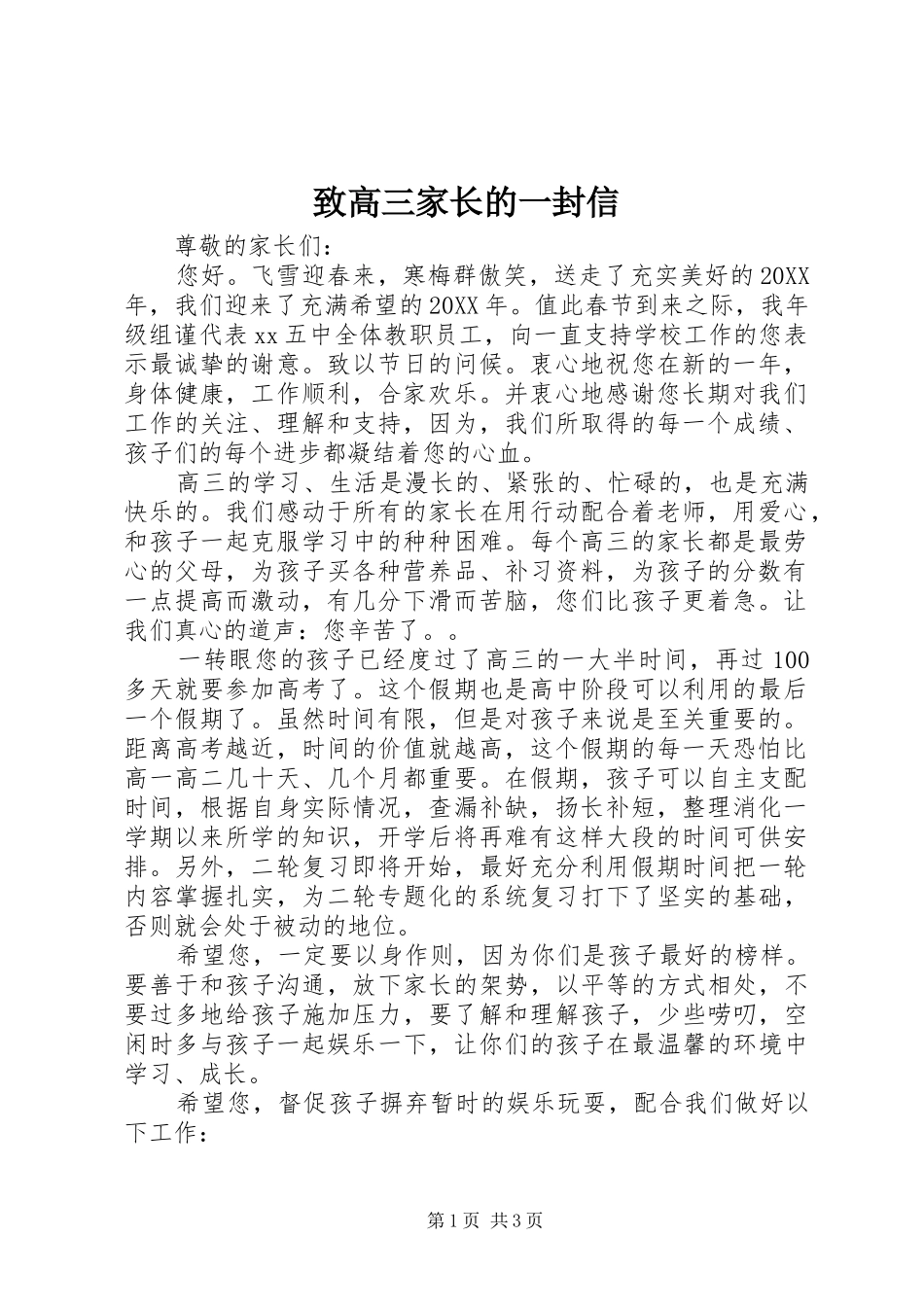 致高三家长的一封信

尊敬的家长们：

您好。飞雪迎春来，寒梅群傲笑，送走了充实美好的20XX年，我们迎来了充满希望的20XX年。值此春节到来之际，我年级组谨代表xx五中全体教职员工，向一直支持学校工作的您表示最诚挚的谢意。致以节日的问候。衷心地祝您在新的一年，身体健康，工作顺利，合家欢乐。并衷心地感谢您长期对我们工作的关注、理解和支持，因为，我们所取得的每一个成绩、孩子们的每个进步都凝结着您的心血。

高三的学习、生活是漫长的、紧张的、忙碌的，也是充满快乐的。我们感动于所有的家长在用行动配合着老师，用爱心，和孩子一起克服学习中的种种困难。每个高三的家长都是最劳心的父母，为孩子买各种营养品、补习资料，为孩子的分数有一点提高而激动，有几分下滑而苦脑，您们比孩子更着急。让我们真心的道声：您辛苦了。。

一转眼您的孩子已经度过了高三的一大半时间，再过100多天就要参加高考了。这个假期也是高中阶段可以利用的最后一个假期了。虽然时间有限，但是对孩子来说是至关重要的。距离高考越近，时间的价值就越高，这个假期的每一天恐怕比高一高二几十天、几个月都重要。在假期，孩子可以自主支配时间，根据自身实际情况，查漏补缺，扬长补短，整理消化一学期以来所学的知识，开学后将再难有这样大段的时间可供安排。另外，二轮复习即将开始，最好充分利用假期时间把一轮内容掌握扎实，为二轮专题化的系统复习打下了坚实的基础，否则就会处于被动的地位。

希望您，一定要以身作则，因为你们是孩子最好的榜样。要善于和孩子沟通，放下家长的架势，以平等的方式相处，不要过多地给孩子施加压力，要了解和理解孩子，少些唠叨，空闲时多与孩子一起娱乐一下，让你们的孩子在最温馨的环境中学习、成长。

希望您，督促孩子摒弃暂时的娱乐玩耍，配合我们做好以下工作：

第1页 共3页